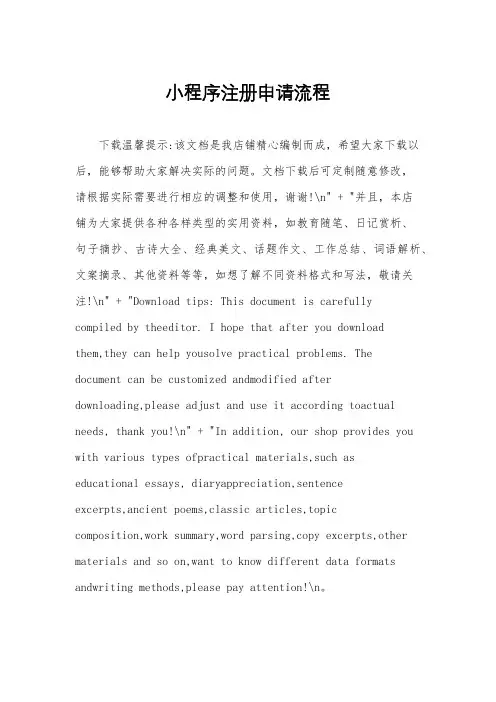 小程序注册申请流程

下载温馨提示:该文档是我店铺精心编制而成，希望大家下载以后，能够帮助大家解决实际的问题。文档下载后可定制随意修改，请根据实际需要进行相应的调整和使用，谢谢!\n" + "并且，本店铺为大家提供各种各样类型的实用资料，如教育随笔、日记赏析、句子摘抄、古诗大全、经典美文、话题作文、工作总结、词语解析、文案摘录、其他资料等等，如想了解不同资料格式和写法，敬请关注!\n" + "Download tips: This document is carefully compiled by theeditor. I hope that after you download them,they can help yousolve practical problems. The document can be customized andmodified after downloading,please adjust and use it according toactual needs, thank you!\n" + "In addition, our shop provides you with various types ofpractical materials,such as educational essays, diaryappreciation,sentence excerpts,ancient poems,classic articles,topic composition,work summary,word parsing,copy excerpts,other materials and so on,want to know different data formats andwriting methods,please pay attention!\n。